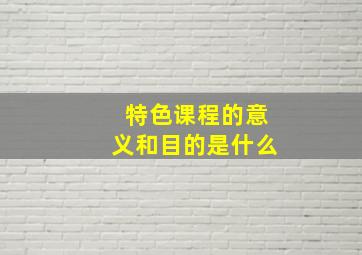 特色课程的意义和目的是什么